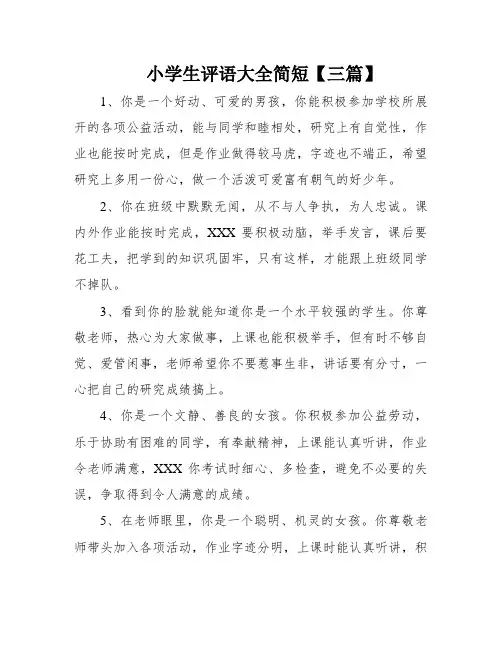 小学生评语大全简短【三篇】

1、你是一个好动、可爱的男孩，你能积极参加学校所展开的各项公益活动，能与同学和睦相处，研究上有自觉性，作业也能按时完成，但是作业做得较马虎，字迹也不端正，希望研究上多用一份心，做一个活泼可爱富有朝气的好少年。

2、你在班级中默默无闻，从不与人争执，为人忠诚。课内外作业能按时完成，XXX 要积极动脑，举手发言，课后要花工夫，把学到的知识巩固牢，只有这样，才能跟上班级同学不掉队。

3、看到你的脸就能知道你是一个水平较强的学生。你尊敬老师，热心为大家做事，上课也能积极举手，但有时不够自觉、爱管闲事，老师希望你不要惹事生非，讲话要有分寸，一心把自己的研究成绩搞上。

4、你是一个文静、善良的女孩。你积极参加公益劳动，乐于协助有困难的同学，有奉献精神，上课能认真听讲，作业令老师满意，XXX 你考试时细心、多检查，避免不必要的失误，争取得到令人满意的成绩。

5、在老师眼里，你是一个聪明、机灵的女孩。你尊敬老师带头加入各项活动，作业字迹分明，上课时能认真听讲，积